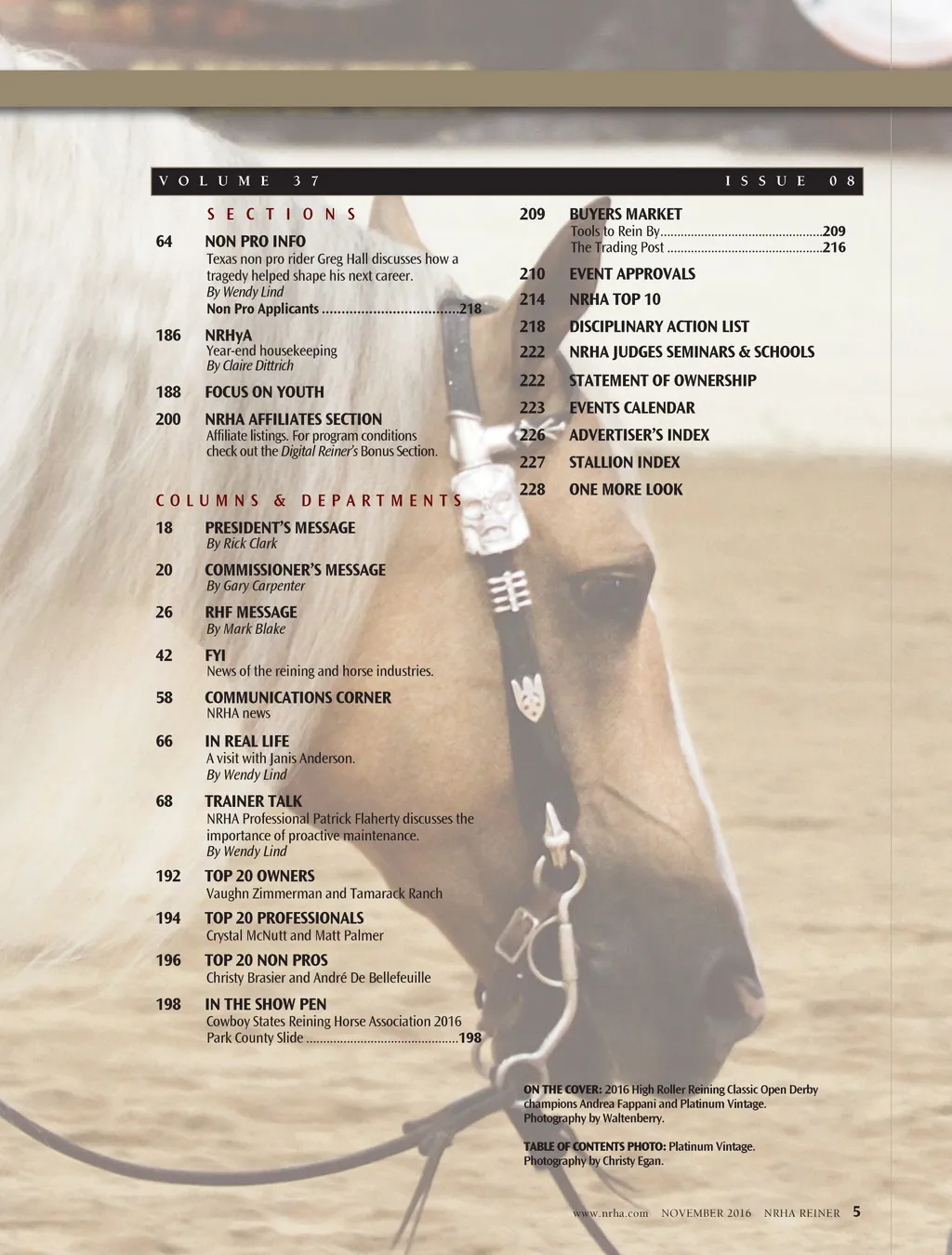 VOLUME 37 ISSUE 08

SECTIONS

64 NON PRO INFO
Texas non pro rider Greg Hall discusses how a tragedy helped shape his next career.
By Wendy Lind
Non Pro Applicants 218

186 NRHyA
Year-end housekeeping
By Claire Dittrich

188 FOCUS ON YOUTH

200 NRHA AFFILIATES SECTION
Affiliate listings. For program conditions check out the Digital Reiner's Bonus Section.

COLUMNS & DEPARTMENTS

18 PRESIDENT'S MESSAGE
By Rick Clark

20 COMMISSIONER'S MESSAGE
By Gary Carpenter

26 RHF MESSAGE
By Mark Blake

42 FYI
News of the reining and horse industries.

58 COMMUNICATIONS CORNER
NRHA news

66 IN REAL LIFE
A visit with Janis Anderson.
By Wendy Lind

68 TRAINER TALK
NRHA Professional Patrick Flaherty discusses the importance of proactive maintenance.
By Wendy Lind

192 TOP 20 OWNERS
Vaughn Zimmerman and Tamarack Ranch

194 TOP 20 PROFESSIONALS
Crystal McNutt and Matt Palmer

196 TOP 20 NON PROS
Christy Brasier and André De Bellefeuille

198 IN THE SHOW PEN
Cowboy States Reining Horse Association 2016 Park County Slide 198

209 BUYERS MARKET
Tools to Rein By 209
The Trading Post 216

210 EVENT APPROVALS

214 NRHA TOP 10

218 DISCIPLINARY ACTION LIST

222 NRHA JUDGES SEMINARS & SCHOOLS

222 STATEMENT OF OWNERSHIP

223 EVENTS CALENDAR

226 ADVERTISER'S INDEX

227 STALLION INDEX

228 ONE MORE LOOK

ON THE COVER: 2016 High Roller Reining Classic Open Derby champions Andrea Fappani and Platinum Vintage. Photography by Waltenberry.

TABLE OF CONTENTS PHOTO: Platinum Vintage. Photography by Christy Egan.

www.nrha.com NOVEMBER 2016 NRHA REINER 5